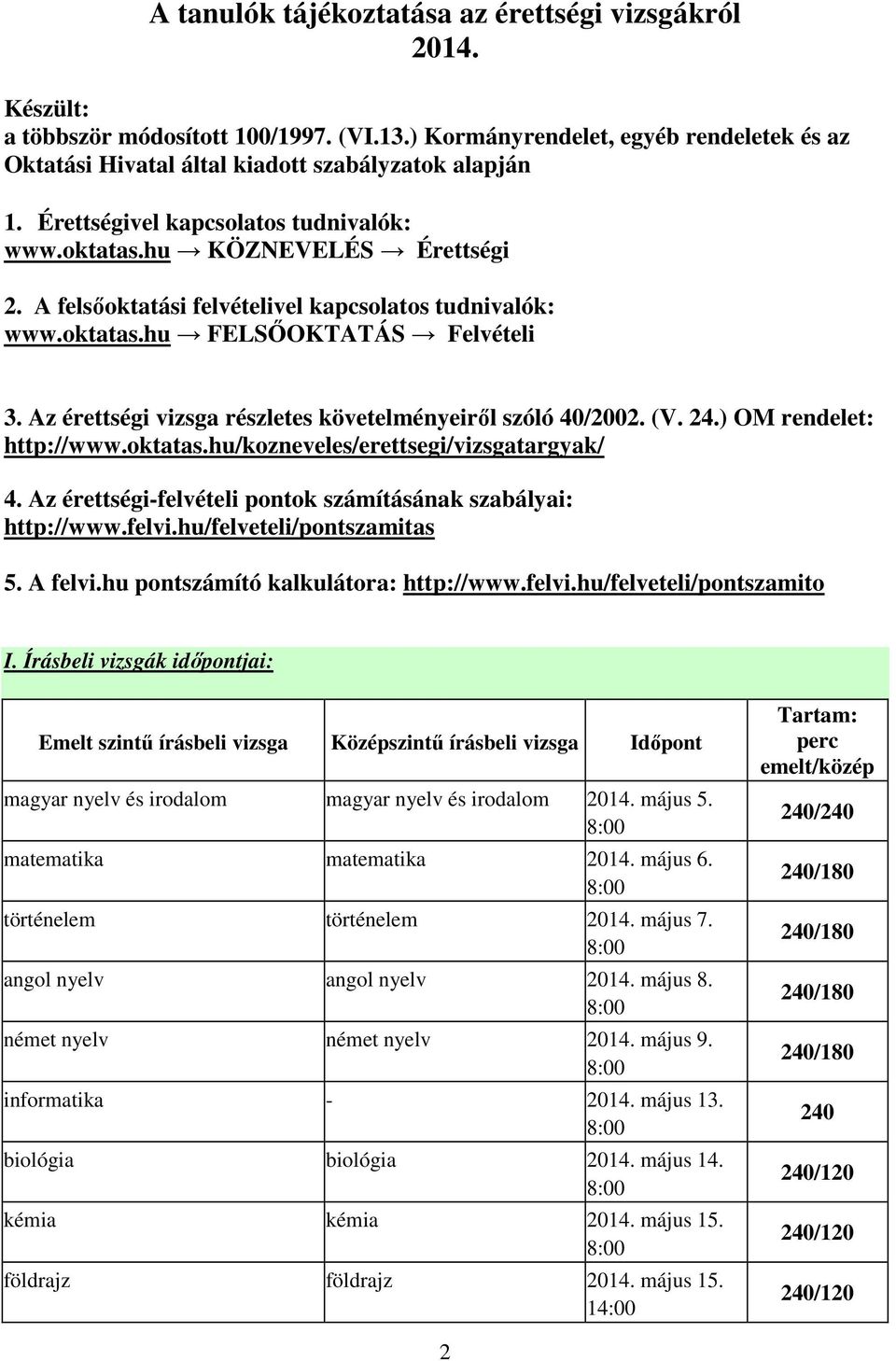 A tanulók tájékoztatása az érettségi vizsgákról 2014.

Készült:
a többször módosított 100/1997. (VI.13.) Kormányrendelet, egyéb rendeletek és az Oktatási Hivatal által kiadott szabályzatok alapján

1. Érettségivel kapcsolatos tudnivalók:
www.oktatas.hu → KÖZNEVELÉS → Érettségi

2. A felsőoktatási felvételivel kapcsolatos tudnivalók:
www.oktatas.hu → FELSŐOKTATÁS → Felvételi

3. Az érettségi vizsga részletes követelményeiről szóló 40/2002. (V. 24.) OM rendelet:
http://www.oktatas.hu/kozneveles/erettsegi/vizsgatargyak/

4. Az érettségi-felvételi pontok számításának szabályai:
http://www.felvi.hu/felveteli/pontszamitas

5. A felvi.hu pontszámító kalkulátora: http://www.felvi.hu/felveteli/pontszamito

I. Írásbeli vizsgák időpontjai:

| Emelt szintű írásbeli vizsga | Középszintű írásbeli vizsga | Időpont | Tartam: perc emelt/közép |
|---|---|---|---|
| magyar nyelv és irodalom | magyar nyelv és irodalom | 2014. május 5. 8:00 | 240/240 |
| matematika | matematika | 2014. május 6. 8:00 | 240/180 |
| történelem | történelem | 2014. május 7. 8:00 | 240/180 |
| angol nyelv | angol nyelv | 2014. május 8. 8:00 | 240/180 |
| német nyelv | német nyelv | 2014. május 9. 8:00 | 240/180 |
| informatika | - | 2014. május 13. 8:00 | 240 |
| biológia | biológia | 2014. május 14. 8:00 | 240/120 |
| kémia | kémia | 2014. május 15. 8:00 | 240/120 |
| földrajz | földrajz | 2014. május 15. 14:00 | 240/120 |

2